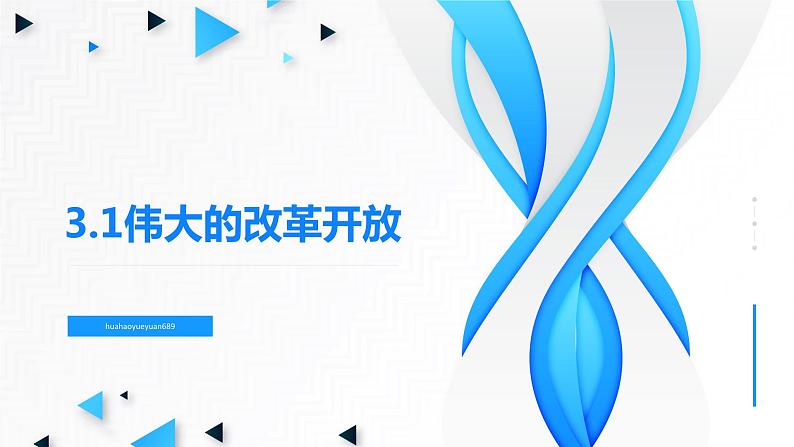 3.1伟大的改革开放

huahaoyueyuan689